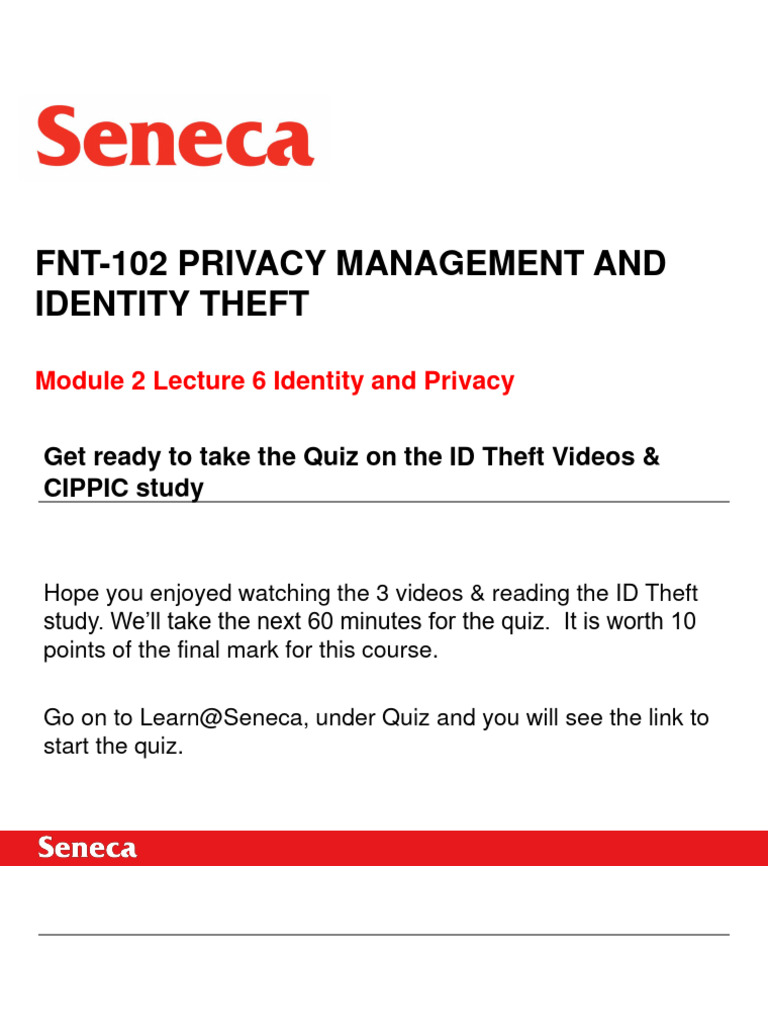 Seneca

FNT-102 PRIVACY MANAGEMENT AND IDENTITY THEFT

Module 2 Lecture 6 Identity and Privacy

Get ready to take the Quiz on the ID Theft Videos & CIPPIC study

Hope you enjoyed watching the 3 videos & reading the ID Theft study. We'll take the next 60 minutes for the quiz. It is worth 10 points of the final mark for this course.

Go on to Learn@Seneca, under Quiz and you will see the link to start the quiz.

Seneca